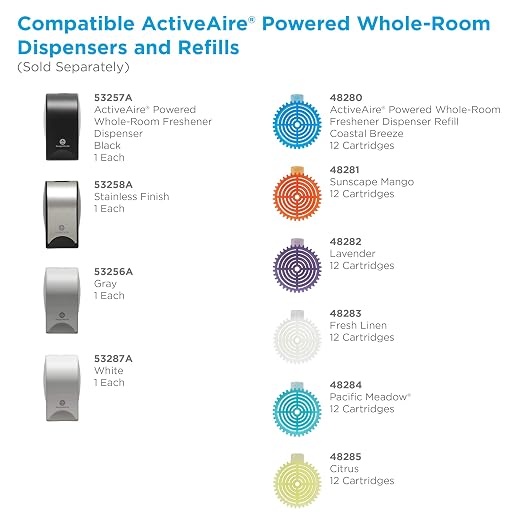 Compatible ActiveAire® Powered Whole-Room Dispensers and Refills
(Sold Separately)

53257A
ActiveAire® Powered Whole-Room Freshener Dispenser
Black
1 Each

53258A
Stainless Finish
1 Each

53256A
Gray
1 Each

53287A
White
1 Each

48280
ActiveAire® Powered Whole-Room Freshener Dispenser Refill
Coastal Breeze
12 Cartridges

48281
Sunscape Mango
12 Cartridges

48282
Lavender
12 Cartridges

48283
Fresh Linen
12 Cartridges

48284
Pacific Meadow®
12 Cartridges

48285
Citrus
12 Cartridges